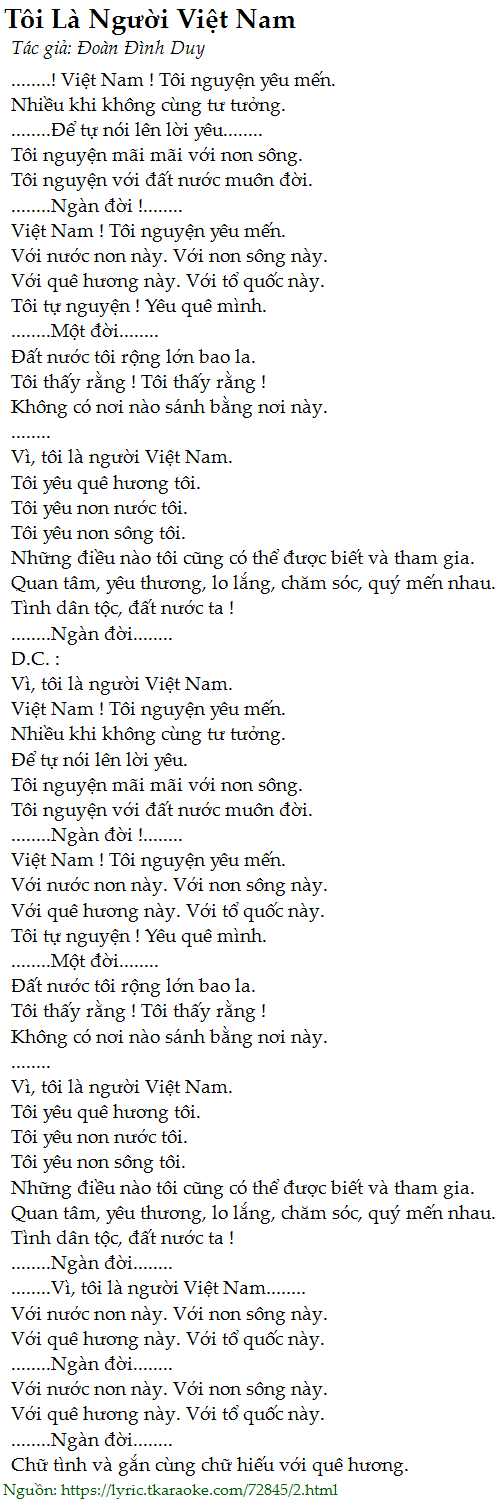 Tôi Là Người Việt Nam
Tác giả: Đoàn Đình Duy

........! Việt Nam ! Tôi nguyện yêu mến.
Nhiều khi không cùng tư tưởng.
........Để tự nói lên lời yêu........
Tôi nguyện mãi mãi với non sông.
Tôi nguyện với đất nước muôn đời.
........Ngàn đời !........
Việt Nam ! Tôi nguyện yêu mến.
Với nước non này. Với non sông này.
Với quê hương này. Với tổ quốc này.
Tôi tự nguyện ! Yêu quê mình.
........Một đời........
Đất nước tôi rộng lớn bao la.
Tôi thấy rằng ! Tôi thấy rằng !
Không có nơi nào sánh bằng nơi này.
........
Vì, tôi là người Việt Nam.
Tôi yêu quê hương tôi.
Tôi yêu non nước tôi.
Tôi yêu non sông tôi.
Những điều nào tôi cũng có thể được biết và tham gia.
Quan tâm, yêu thương, lo lắng, chăm sóc, quý mến nhau.
Tình dân tộc, đất nước ta !
........Ngàn đời........
D.C. :
Vì, tôi là người Việt Nam.
Việt Nam ! Tôi nguyện yêu mến.
Nhiều khi không cùng tư tưởng.
Để tự nói lên lời yêu.
Tôi nguyện mãi mãi với non sông.
Tôi nguyện với đất nước muôn đời.
........Ngàn đời !........
Việt Nam ! Tôi nguyện yêu mến.
Với nước non này. Với non sông này.
Với quê hương này. Với tổ quốc này.
Tôi tự nguyện ! Yêu quê mình.
........Một đời........
Đất nước tôi rộng lớn bao la.
Tôi thấy rằng ! Tôi thấy rằng !
Không có nơi nào sánh bằng nơi này.
........
Vì, tôi là người Việt Nam.
Tôi yêu quê hương tôi.
Tôi yêu non nước tôi.
Tôi yêu non sông tôi.
Những điều nào tôi cũng có thể được biết và tham gia.
Quan tâm, yêu thương, lo lắng, chăm sóc, quý mến nhau.
Tình dân tộc, đất nước ta !
........Ngàn đời........
........Vì, tôi là người Việt Nam........
Với nước non này. Với non sông này.
Với quê hương này. Với tổ quốc này.
........Ngàn đời........
Với nước non này. Với non sông này.
Với quê hương này. Với tổ quốc này.
........Ngàn đời........
Chữ tình và gắn cùng chữ hiếu với quê hương.
Nguồn: https://lyric.tkaraoke.com/72845/2.html